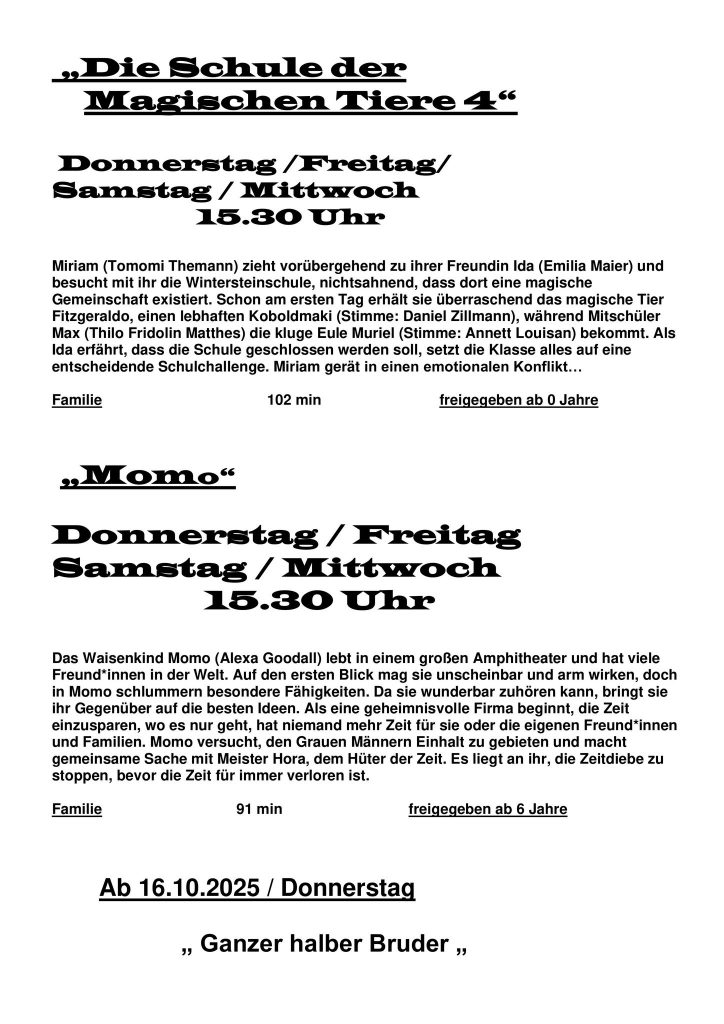 „Die Schule der Magischen Tiere 4“

Donnerstag /Freitag/ Samstag / Mittwoch 15.30 Uhr

Miriam (Tomomi Themann) zieht vorübergehend zu ihrer Freundin Ida (Emilia Maier) und besucht mit ihr die Wintersteinschule, nichtsahnend, dass dort eine magische Gemeinschaft existiert. Schon am ersten Tag erhält sie überraschend das magische Tier Fitzgeraldo, einen lebhaften Koboldmaki (Stimme: Daniel Zillmann), während Mitschüler Max (Thilo Fridolin Matthes) die kluge Eule Muriel (Stimme: Annett Louisan) bekommt. Als Ida erfährt, dass die Schule geschlossen werden soll, setzt die Klasse alles auf eine entscheidende Schulchallenge. Miriam gerät in einen emotionalen Konflikt…

Familie 102 min freigegeben ab 0 Jahre

„Momo“

Donnerstag / Freitag Samstag / Mittwoch 15.30 Uhr

Das Waisenkind Momo (Alexa Goodall) lebt in einem großen Amphitheater und hat viele Freund*innen in der Welt. Auf den ersten Blick mag sie unscheinbar und arm wirken, doch in Momo schlummern besondere Fähigkeiten. Da sie wunderbar zuhören kann, bringt sie ihr Gegenüber auf die besten Ideen. Als eine geheimnisvolle Firma beginnt, die Zeit einzusparen, wo es nur geht, hat niemand mehr Zeit für sie oder die eigenen Freund*innen und Familien. Momo versucht, den Grauen Männern Einhalt zu gebieten und macht gemeinsame Sache mit Meister Hora, dem Hüter der Zeit. Es liegt an ihr, die Zeitdiebe zu stoppen, bevor die Zeit für immer verloren ist.

Familie 91 min freigegeben ab 6 Jahre

Ab 16.10.2025 / Donnerstag

„ Ganzer halber Bruder „